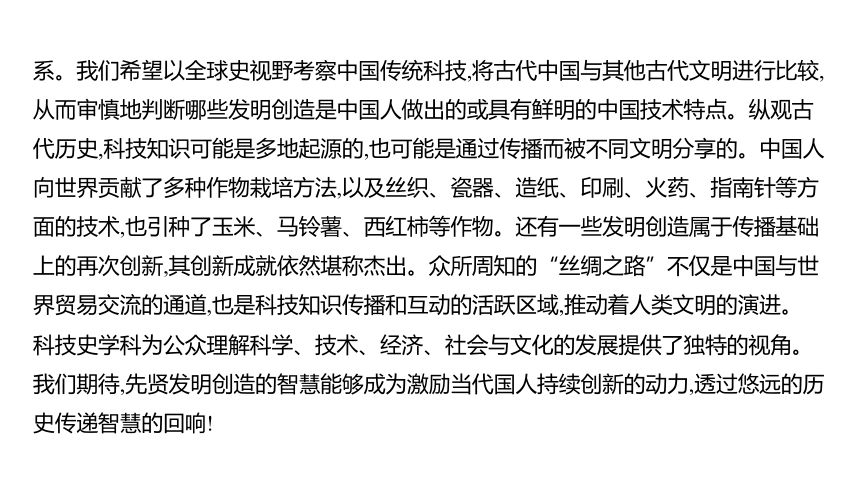 系。我们希望以全球史视野考察中国传统科技,将古代中国与其他古代文明进行比较,从而审慎地判断哪些发明创造是中国人做出的或具有鲜明的中国技术特点。纵观古代历史,科技知识可能是多地起源的,也可能是通过传播而被不同文明分享的。中国人向世界贡献了多种作物栽培方法,以及丝织、瓷器、造纸、印刷、火药、指南针等方面的技术,也引种了玉米、马铃薯、西红柿等作物。还有一些发明创造属于传播基础上的再次创新,其创新成就依然堪称杰出。众所周知的“丝绸之路”不仅是中国与世界贸易交流的通道,也是科技知识传播和互动的活跃区域,推动着人类文明的演进。
科技史学科为公众理解科学、技术、经济、社会与文化的发展提供了独特的视角。我们期待,先贤发明创造的智慧能够成为激励当代国人持续创新的动力,透过悠远的历史传递智慧的回响!